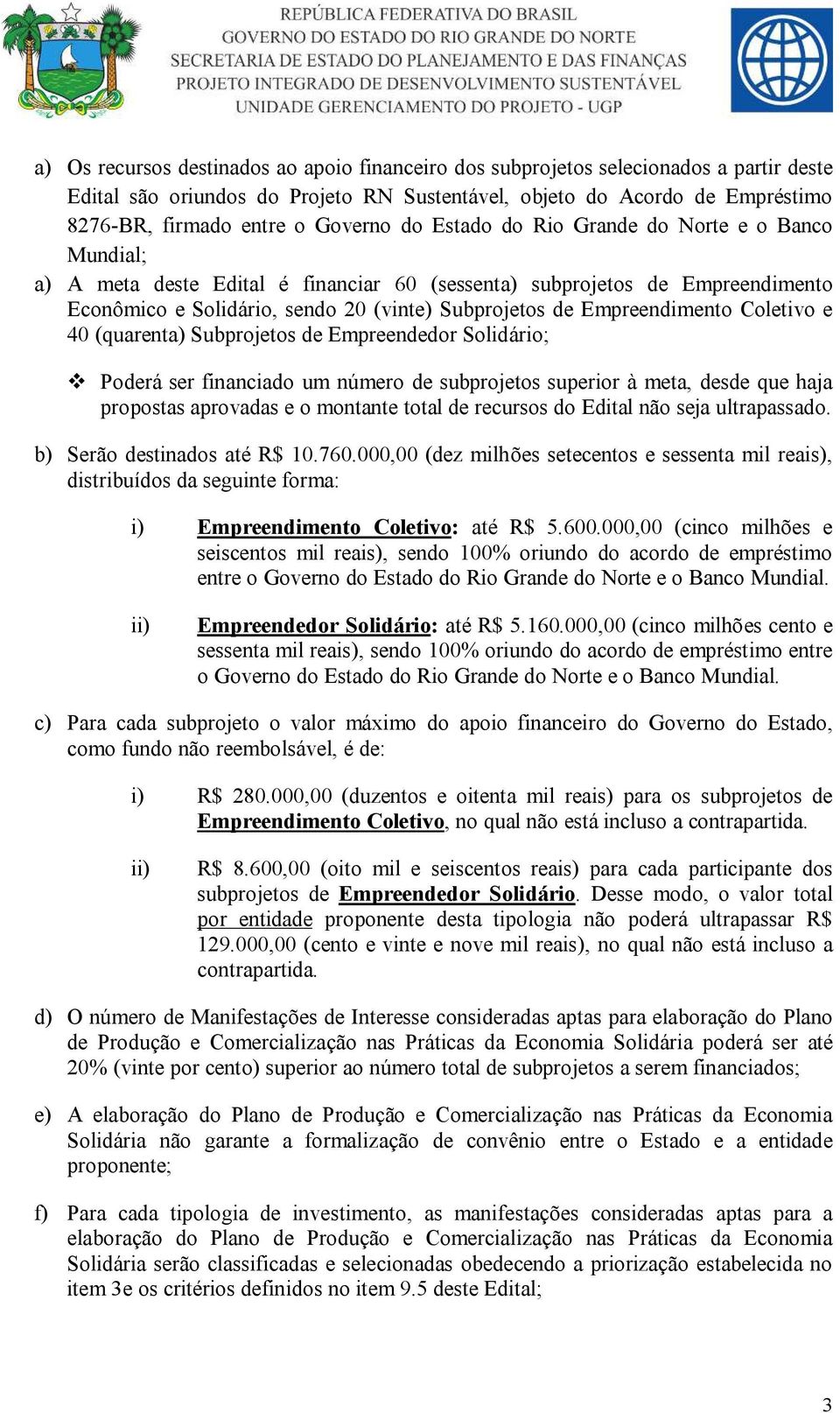 REPÚBLICA FEDERATIVA DO BRASIL
GOVERNO DO ESTADO DO RIO GRANDE DO NORTE
SECRETARIA DE ESTADO DO PLANEJAMENTO E DAS FINANÇAS
PROJETO INTEGRADO DE DESENVOLVIMENTO SUSTENTÁVEL
UNIDADE GERENCIAMENTO DO PROJETO - UGP

a) Os recursos destinados ao apoio financeiro dos subprojetos selecionados a partir deste Edital são oriundos do Projeto RN Sustentável, objeto do Acordo de Empréstimo 8276-BR, firmado entre o Governo do Estado do Rio Grande do Norte e o Banco Mundial;

a) A meta deste Edital é financiar 60 (sessenta) subprojetos de Empreendimento Econômico e Solidário, sendo 20 (vinte) Subprojetos de Empreendimento Coletivo e 40 (quarenta) Subprojetos de Empreendedor Solidário;

❖ Poderá ser financiado um número de subprojetos superior à meta, desde que haja propostas aprovadas e o montante total de recursos do Edital não seja ultrapassado.

b) Serão destinados até R$ 10.760.000,00 (dez milhões setecentos e sessenta mil reais), distribuídos da seguinte forma:

i) Empreendimento Coletivo: até R$ 5.600.000,00 (cinco milhões e seiscentos mil reais), sendo 100% oriundo do acordo de empréstimo entre o Governo do Estado do Rio Grande do Norte e o Banco Mundial.

ii) Empreendedor Solidário: até R$ 5.160.000,00 (cinco milhões cento e sessenta mil reais), sendo 100% oriundo do acordo de empréstimo entre o Governo do Estado do Rio Grande do Norte e o Banco Mundial.

c) Para cada subprojeto o valor máximo do apoio financeiro do Governo do Estado, como fundo não reembolsável, é de:

i) R$ 280.000,00 (duzentos e oitenta mil reais) para os subprojetos de Empreendimento Coletivo, no qual não está incluso a contrapartida.

ii) R$ 8.600,00 (oito mil e seiscentos reais) para cada participante dos subprojetos de Empreendedor Solidário. Desse modo, o valor total por entidade proponente desta tipologia não poderá ultrapassar R$ 129.000,00 (cento e vinte e nove mil reais), no qual não está incluso a contrapartida.

d) O número de Manifestações de Interesse consideradas aptas para elaboração do Plano de Produção e Comercialização nas Práticas da Economia Solidária poderá ser até 20% (vinte por cento) superior ao número total de subprojetos a serem financiados;

e) A elaboração do Plano de Produção e Comercialização nas Práticas da Economia Solidária não garante a formalização de convênio entre o Estado e a entidade proponente;

f) Para cada tipologia de investimento, as manifestações consideradas aptas para a elaboração do Plano de Produção e Comercialização nas Práticas da Economia Solidária serão classificadas e selecionadas obedecendo a priorização estabelecida no item 3e os critérios definidos no item 9.5 deste Edital;

3